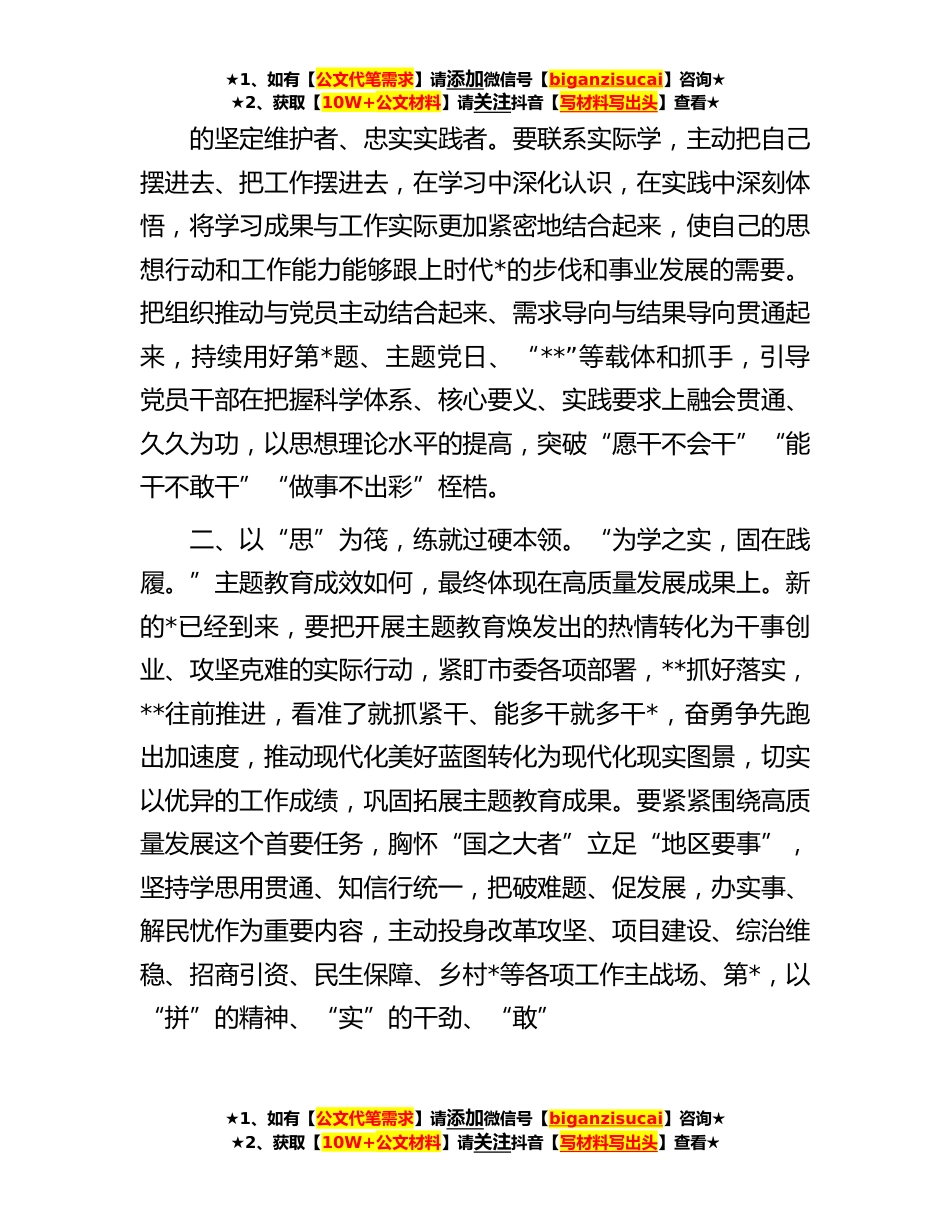 ★1、如有【公文代笔需求】请添加微信号【biganzisucai】咨询★
★2、获取【10W+公文材料】请关注抖音【写材料写出头】查看★

的坚定维护者、忠实实践者。要联系实际学，主动把自己摆进去、把工作摆进去，在学习中深化认识，在实践中深刻体悟，将学习成果与工作实际更加紧密地结合起来，使自己的思想行动和工作能力能够跟上时代*的步伐和事业发展的需要。把组织推动与党员主动结合起来、需求导向与结果导向贯通起来，持续用好第*题、主题党日、“**”等载体和抓手，引导党员干部在把握科学体系、核心要义、实践要求上融会贯通、久久为功，以思想理论水平的提高，突破“愿干不会干”“能干不敢干”“做事不出彩”桎梏。

二、以“思”为筏，练就过硬本领。“为学之实，固在践履。”主题教育成效如何，最终体现在高质量发展成果上。新的*已经到来，要把开展主题教育焕发出的热情转化为干事创业、攻坚克难的实际行动，紧盯市委各项部署，**抓好落实，**往前推进，看准了就抓紧干、能多干就多干*，奋勇争先跑出加速度，推动现代化美好蓝图转化为现代化现实图景，切实以优异的工作成绩，巩固拓展主题教育成果。要紧紧围绕高质量发展这个首要任务，胸怀“国之大者”立足“地区要事”，坚持学思用贯通、知信行统一，把破难题、促发展，办实事、解民忧作为重要内容，主动投身改革攻坚、项目建设、综治维稳、招商引资、民生保障、乡村*等各项工作主战场、第*，以“拼”的精神、“实”的干劲、“敢”

★1、如有【公文代笔需求】请添加微信号【biganzisucai】咨询★
★2、获取【10W+公文材料】请关注抖音【写材料写出头】查看★